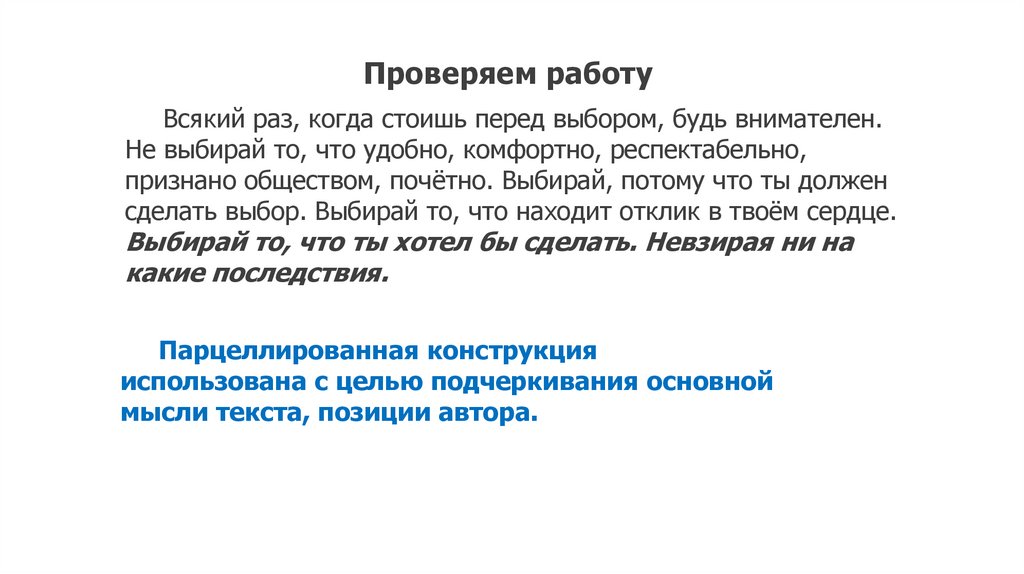 Проверяем работу

Всякий раз, когда стоишь перед выбором, будь внимателен. Не выбирай то, что удобно, комфортно, респектабельно, признано обществом, почётно. Выбирай, потому что ты должен сделать выбор. Выбирай то, что находит отклик в твоём сердце. Выбирай то, что ты хотел бы сделать. Невзирая ни на какие последствия.

Парцеллированная конструкция использована с целью подчеркивания основной мысли текста, позиции автора.